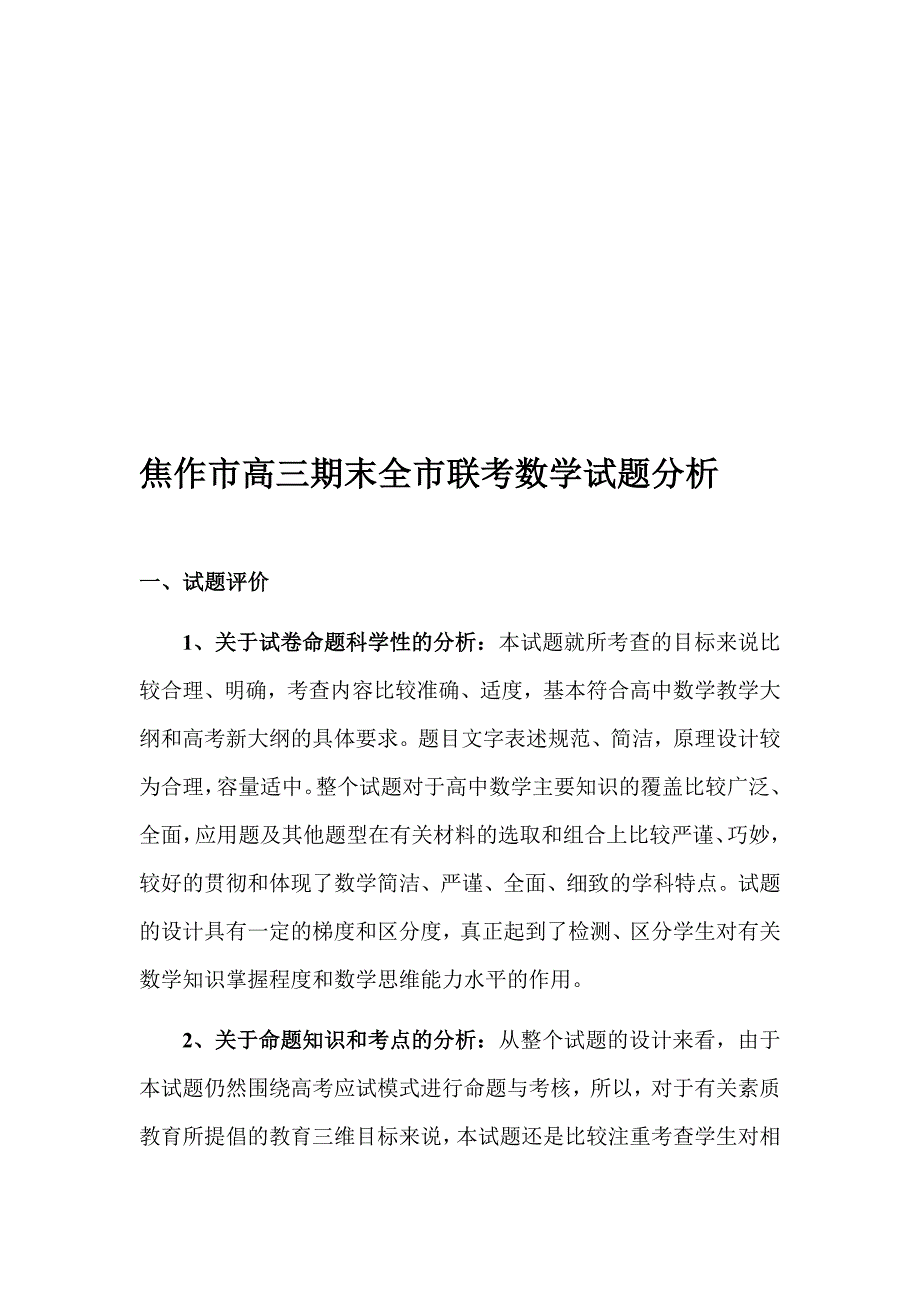 焦作市高三期末全市联考数学试题分析

一、试题评价

1、关于试卷命题科学性的分析：本试题就所考查的目标来说比较合理、明确，考查内容比较准确、适度，基本符合高中数学教学大纲和高考新大纲的具体要求。题目文字表述规范、简洁，原理设计较为合理，容量适中。整个试题对于高中数学主要知识的覆盖比较广泛、全面，应用题及其他题型在有关材料的选取和组合上比较严谨、巧妙，较好的贯彻和体现了数学简洁、严谨、全面、细致的学科特点。试题的设计具有一定的梯度和区分度，真正起到了检测、区分学生对有关数学知识掌握程度和数学思维能力水平的作用。

2、关于命题知识和考点的分析：从整个试题的设计来看，由于本试题仍然围绕高考应试模式进行命题与考核，所以，对于有关素质教育所提倡的教育三维目标来说，本试题还是比较注重考查学生对相